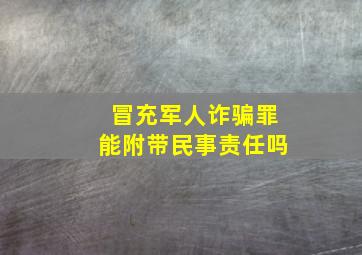 冒充军人诈骗罪
能附带民事责任吗